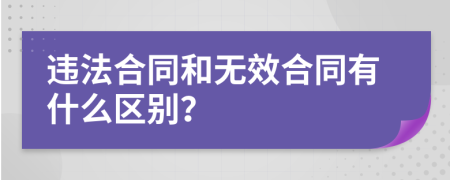 违法合同和无效合同有什么区别?